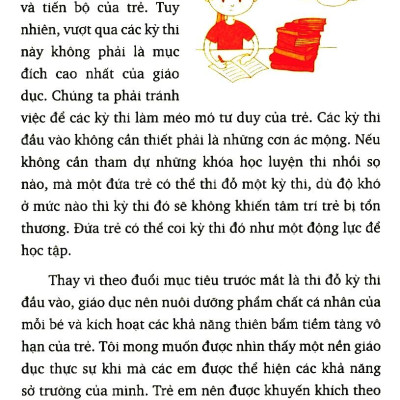 và tiến bộ của trẻ. Tuy nhiên, vượt qua các kỳ thi này không phải là mục đích cao nhất của giáo dục. Chúng ta phải tránh việc để các kỳ thi làm méo mó tư duy của trẻ. Các kỳ thi đầu vào không cần thiết phải là những cơn ác mộng. Nếu không cần tham dự những khóa học luyện thi nhồi sọ nào, mà một đứa trẻ có thể thi đỗ một kỳ thi, dù độ khó ở mức nào thì kỳ thi đó sẽ không khiến tâm trí trẻ bị tổn thương. Đứa trẻ có thể coi kỳ thi đó như một động lực để học tập.

Thay vì theo đuổi mục tiêu trước mắt là thi đỗ kỳ thi đầu vào, giáo dục nên nuôi dưỡng phẩm chất cá nhân của mỗi bé và kích hoạt các khả năng thiên bẩm tiềm tàng vô hạn của trẻ. Tôi mong muốn được nhìn thấy một nền giáo dục thực sự khi mà các em được thể hiện các khả năng sở trường của mình. Trẻ em nên được khuyến khích theo